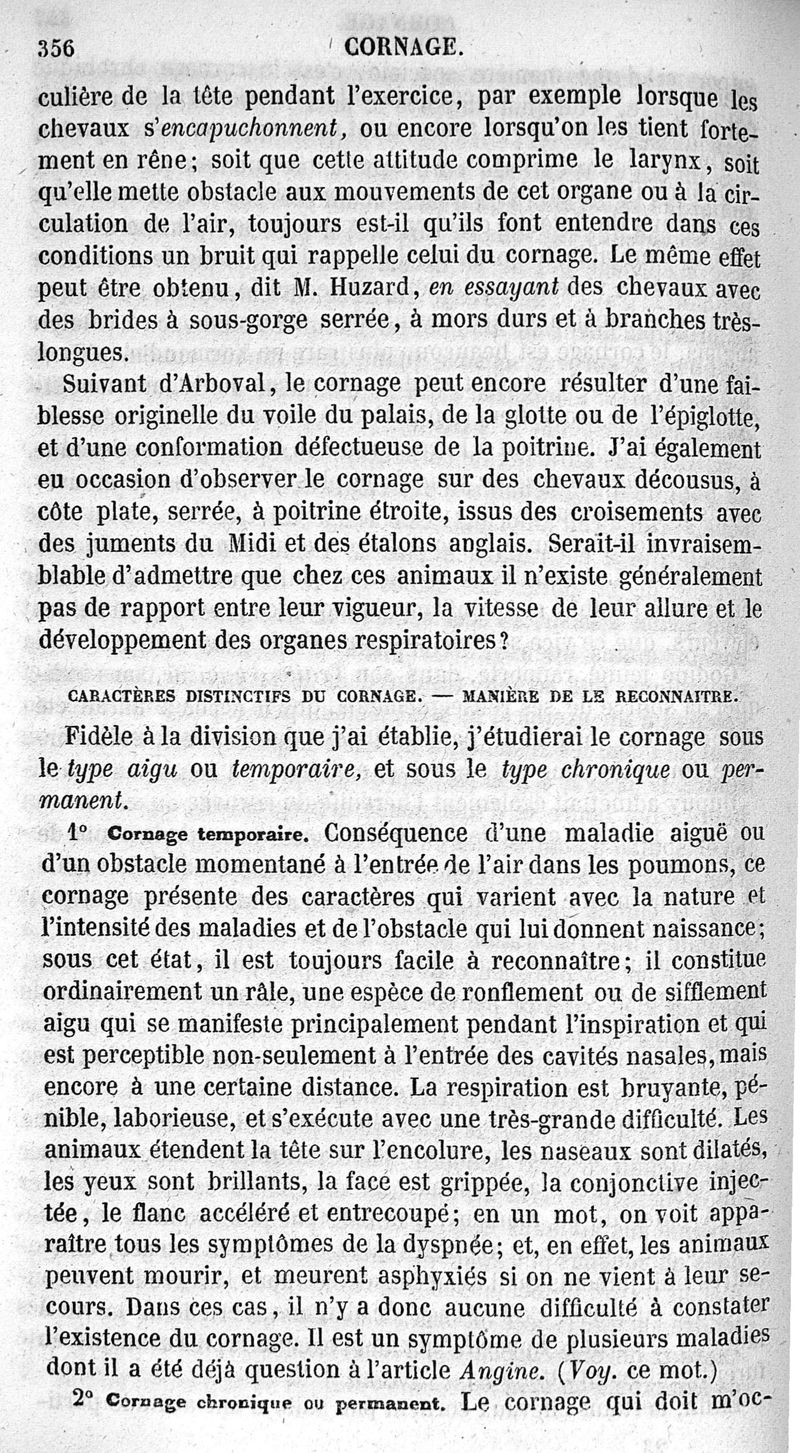 356 CORNAGE.

culière de la tête pendant l'exercice, par exemple lorsque les chevaux s'encapuchonnent, ou encore lorsqu'on les tient fortement en rêne; soit que cette attitude comprime le larynx, soit qu'elle mette obstacle aux mouvements de cet organe ou à la circulation de l'air, toujours est-il qu'ils font entendre dans ces conditions un bruit qui rappelle celui du cornage. Le même effet peut être obtenu, dit M. Huzard, en essayant des chevaux avec des brides à sous-gorge serrée, à mors durs et à branches très-longues.

Suivant d'Arboval, le cornage peut encore résulter d'une faiblesse originelle du voile du palais, de la glotte ou de l'épiglotte, et d'une conformation défectueuse de la poitrine. J'ai également eu occasion d'observer le cornage sur des chevaux décousus, à côte plate, serrée, à poitrine étroite, issus des croisements avec des juments du Midi et des étalons anglais. Serait-il invraisemblable d'admettre que chez ces animaux il n'existe généralement pas de rapport entre leur vigueur, la vitesse de leur allure et le développement des organes respiratoires?

CARACTÈRES DISTINCTIFS DU CORNAGE. — MANIÈRE DE LE RECONNAITRE.

Fidèle à la division que j'ai établie, j'étudierai le cornage sous le type aigu ou temporaire, et sous le type chronique ou permanent.

1° Cornage temporaire. Conséquence d'une maladie aiguë ou d'un obstacle momentané à l'entrée de l'air dans les poumons, ce cornage présente des caractères qui varient avec la nature et l'intensité des maladies et de l'obstacle qui lui donnent naissance; sous cet état, il est toujours facile à reconnaître; il constitue ordinairement un râle, une espèce de ronflement ou de sifflement aigu qui se manifeste principalement pendant l'inspiration et qui est perceptible non-seulement à l'entrée des cavités nasales, mais encore à une certaine distance. La respiration est bruyante, pénible, laborieuse, et s'exécute avec une très-grande difficulté. Les animaux étendent la tête sur l'encolure, les naseaux sont dilatés, les yeux sont brillants, la face est grippée, la conjonctive injectée, le flanc accéléré et entrecoupé; en un mot, on voit apparaître tous les symptômes de la dyspnée; et, en effet, les animaux peuvent mourir, et meurent asphyxiés si on ne vient à leur secours. Dans ces cas, il n'y a donc aucune difficulté à constater l'existence du cornage. Il est un symptôme de plusieurs maladies dont il a été déjà question à l'article Angine. (Voy. ce mot.)

2° Cornage chronique ou permanent. Le cornage qui doit m'oc-